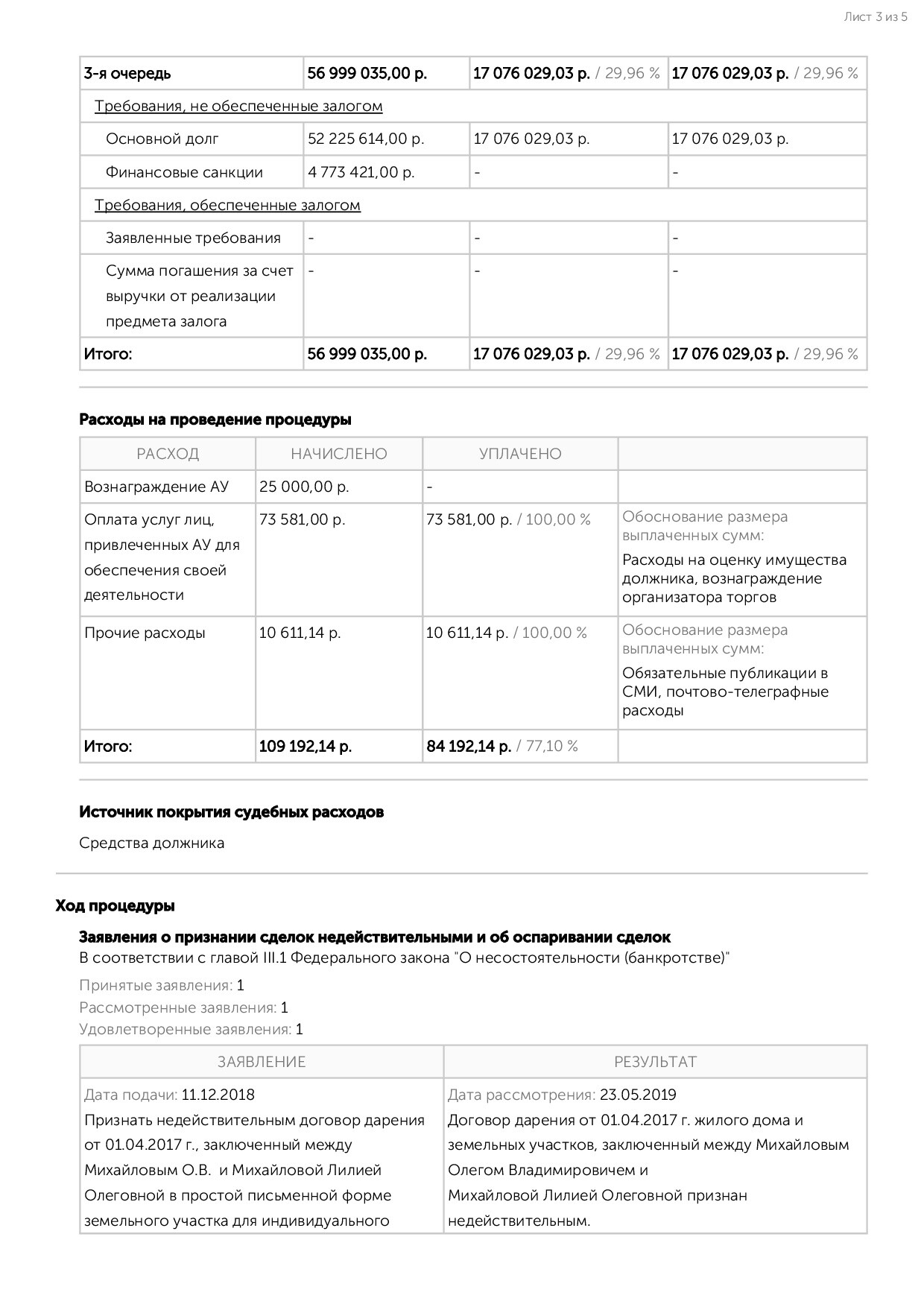 Лист 3 из 5

| 3-я очередь | 56 999 035,00 р. | 17 076 029,03 р. / 29,96 % | 17 076 029,03 р. / 29,96 % |
|---|---|---|---|
| Требования, не обеспеченные залогом | | | |
| Основной долг | 52 225 614,00 р. | 17 076 029,03 р. | 17 076 029,03 р. |
| Финансовые санкции | 4 773 421,00 р. | - | - |
| Требования, обеспеченные залогом | | | |
| Заявленные требования | - | - | - |
| Сумма погашения за счет выручки от реализации предмета залога | - | - | - |
| Итого: | 56 999 035,00 р. | 17 076 029,03 р. / 29,96 % | 17 076 029,03 р. / 29,96 % |

Расходы на проведение процедуры

| РАСХОД | НАЧИСЛЕНО | УПЛАЧЕНО | |
|---|---|---|---|
| Вознаграждение АУ | 25 000,00 р. | - | |
| Оплата услуг лиц, привлеченных АУ для обеспечения своей деятельности | 73 581,00 р. | 73 581,00 р. / 100,00 % | Обоснование размера выплаченных сумм: Расходы на оценку имущества должника, вознаграждение организатора торгов |
| Прочие расходы | 10 611,14 р. | 10 611,14 р. / 100,00 % | Обоснование размера выплаченных сумм: Обязательные публикации в СМИ, почтово-телеграфные расходы |
| Итого: | 109 192,14 р. | 84 192,14 р. / 77,10 % | |

Источник покрытия судебных расходов

Средства должника

Ход процедуры

Заявления о признании сделок недействительными и об оспаривании сделок
В соответствии с главой III.1 Федерального закона "О несостоятельности (банкротстве)"

Принятые заявления: 1
Рассмотренные заявления: 1
Удовлетворенные заявления: 1

| ЗАЯВЛЕНИЕ | РЕЗУЛЬТАТ |
|---|---|
| Дата подачи: 11.12.2018 Признать недействительным договор дарения от 01.04.2017 г., заключенный между Михайловым О.В. и Михайловой Лилией Олеговной в простой письменной форме земельного участка для индивидуального | Дата рассмотрения: 23.05.2019 Договор дарения от 01.04.2017 г. жилого дома и земельных участков, заключенный между Михайловым Олегом Владимировичем и Михайловой Лилией Олеговной признан недействительным. |